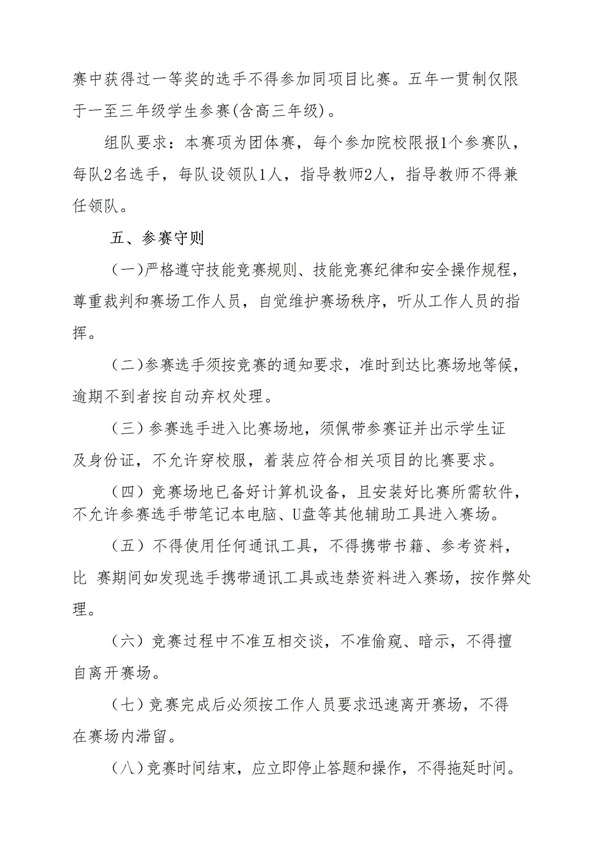 赛中获得过一等奖的选手不得参加同项目比赛。五年一贯制仅限于一至三年级学生参赛(含高三年级)。

组队要求：本赛项为团体赛，每个参加院校限报1个参赛队，每队2名选手，每队设领队1人，指导教师2人，指导教师不得兼任领队。

五、参赛守则

(一)严格遵守技能竞赛规则、技能竞赛纪律和安全操作规程，尊重裁判和赛场工作人员，自觉维护赛场秩序，听从工作人员的指挥。

(二)参赛选手须按竞赛的通知要求，准时到达比赛场地等候，逾期不到者按自动弃权处理。

(三) 参赛选手进入比赛场地，须佩带参赛证并出示学生证及身份证，不允许穿校服，着装应符合相关项目的比赛要求。

(四) 竞赛场地已备好计算机设备，且安装好比赛所需软件，不允许参赛选手带笔记本电脑、U盘等其他辅助工具进入赛场。

(五) 不得使用任何通讯工具，不得携带书籍、参考资料，比 赛期间如发现选手携带通讯工具或违禁资料进入赛场，按作弊处理。

(六) 竞赛过程中不准互相交谈，不准偷窥、暗示，不得擅自离开赛场。

(七) 竞赛完成后必须按工作人员要求迅速离开赛场，不得在赛场内滞留。

(八)竞赛时间结束，应立即停止答题和操作，不得拖延时间。